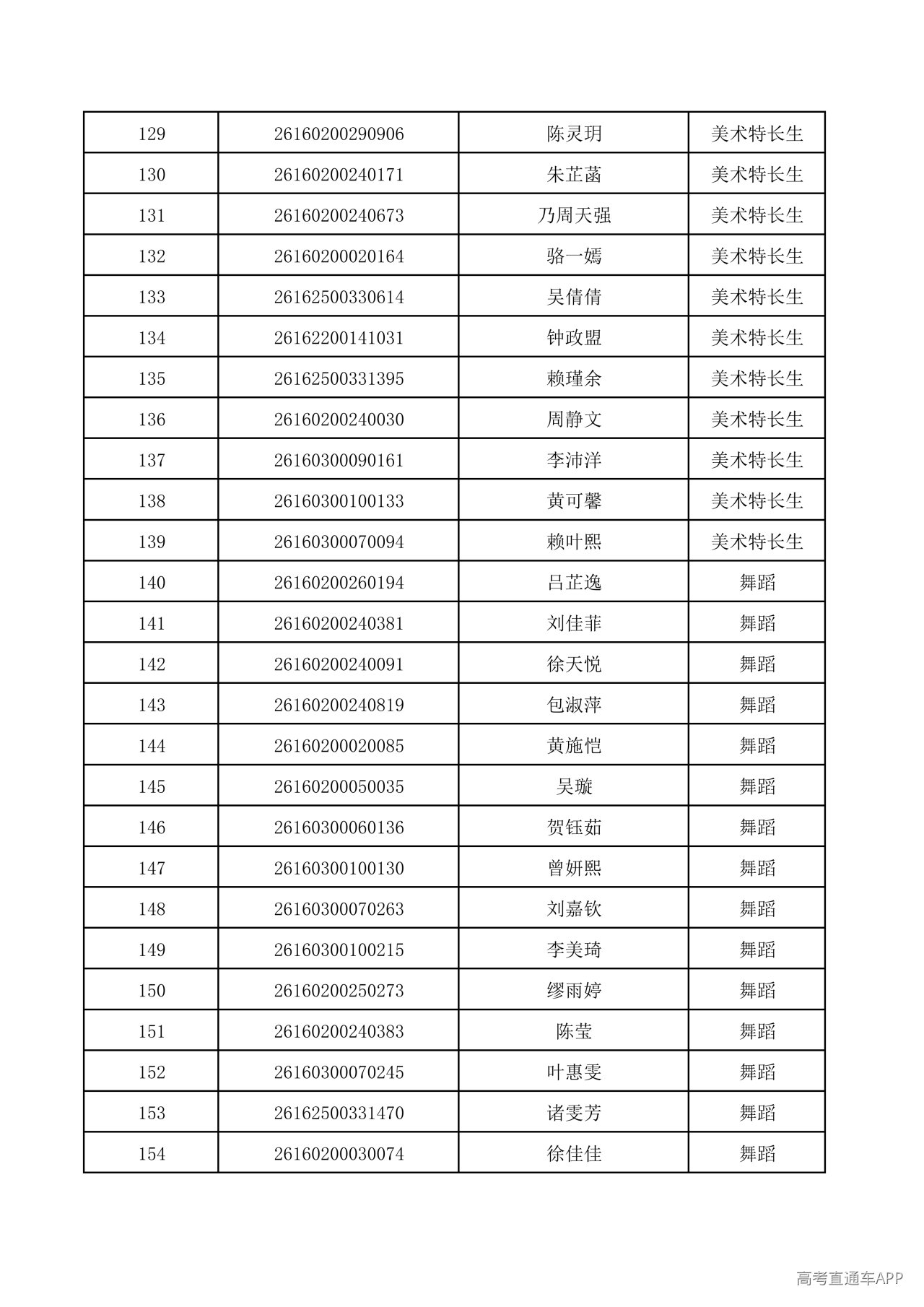 | 129 | 26160200290906 | 陈灵玥 | 美术特长生 |
|---|---|---|---|
| 130 | 26160200240171 | 朱芷菡 | 美术特长生 |
| 131 | 26160200240673 | 乃周天强 | 美术特长生 |
| 132 | 26160200020164 | 骆一嫣 | 美术特长生 |
| 133 | 26162500330614 | 吴倩倩 | 美术特长生 |
| 134 | 26162200141031 | 钟政盟 | 美术特长生 |
| 135 | 26162500331395 | 赖瑾余 | 美术特长生 |
| 136 | 26160200240030 | 周静文 | 美术特长生 |
| 137 | 26160300090161 | 李沛洋 | 美术特长生 |
| 138 | 26160300100133 | 黄可馨 | 美术特长生 |
| 139 | 26160300070094 | 赖叶熙 | 美术特长生 |
| 140 | 26160200260194 | 吕芷逸 | 舞蹈 |
| 141 | 26160200240381 | 刘佳菲 | 舞蹈 |
| 142 | 26160200240091 | 徐天悦 | 舞蹈 |
| 143 | 26160200240819 | 包淑萍 | 舞蹈 |
| 144 | 26160200020085 | 黄施恺 | 舞蹈 |
| 145 | 26160200050035 | 吴璇 | 舞蹈 |
| 146 | 26160300060136 | 贺钰茹 | 舞蹈 |
| 147 | 26160300100130 | 曾妍熙 | 舞蹈 |
| 148 | 26160300070263 | 刘嘉钦 | 舞蹈 |
| 149 | 26160300100215 | 李美琦 | 舞蹈 |
| 150 | 26160200250273 | 缪雨婷 | 舞蹈 |
| 151 | 26160200240383 | 陈莹 | 舞蹈 |
| 152 | 26160300070245 | 叶惠雯 | 舞蹈 |
| 153 | 26162500331470 | 诸雯芳 | 舞蹈 |
| 154 | 26160200030074 | 徐佳佳 | 舞蹈 |

高考直通车APP